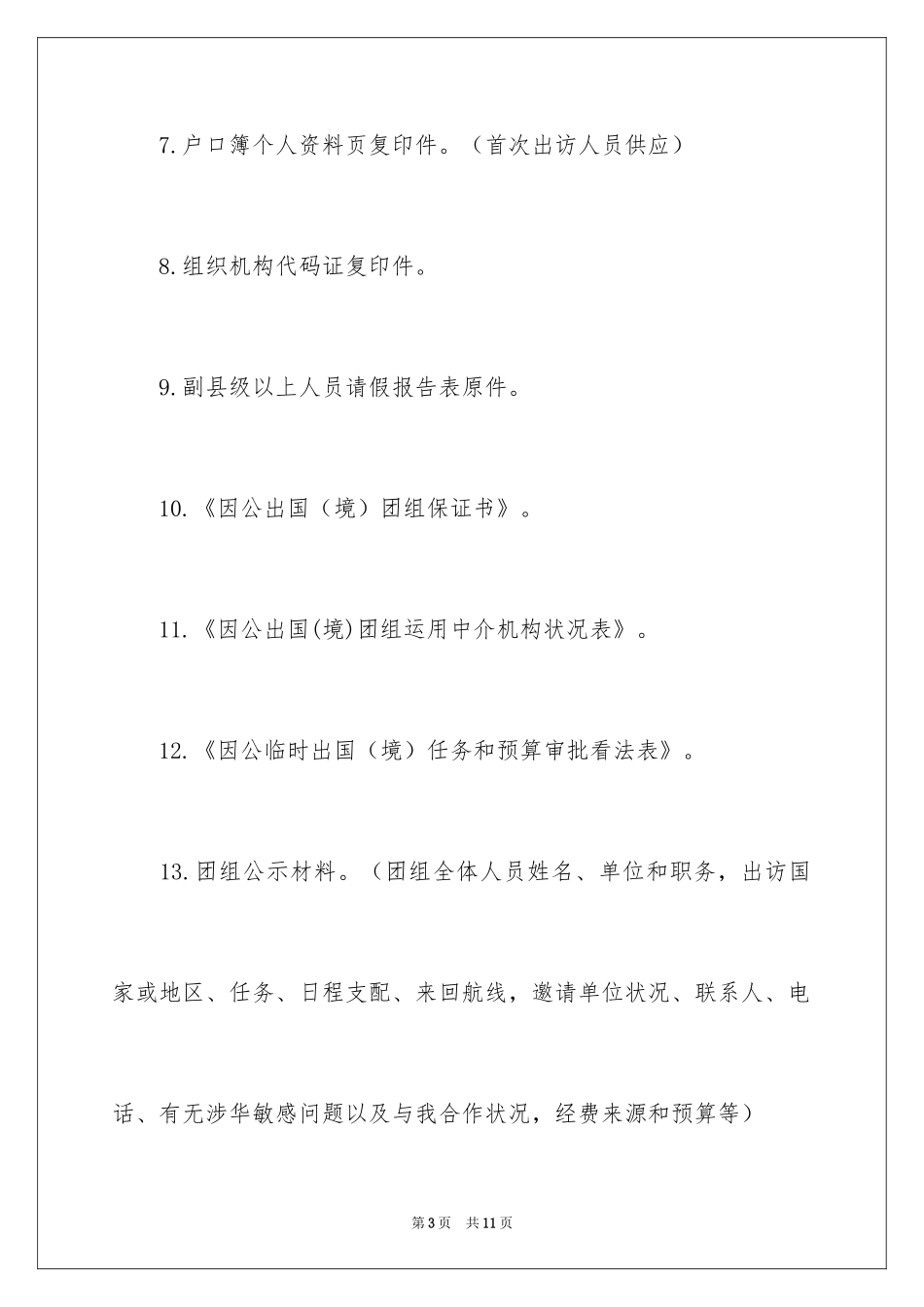 7.户口簿个人资料页复印件。（首次出访人员供应）

8.组织机构代码证复印件。

9.副县级以上人员请假报告表原件。

10.《因公出国（境）团组保证书》。

11.《因公出国(境)团组运用中介机构状况表》。

12.《因公临时出国（境）任务和预算审批看法表》。

13.团组公示材料。（团组全体人员姓名、单位和职务，出访国家或地区、任务、日程支配、来回航线，邀请单位状况、联系人、电话、有无涉华敏感问题以及与我合作状况，经费来源和预算等）

第3页 共11页